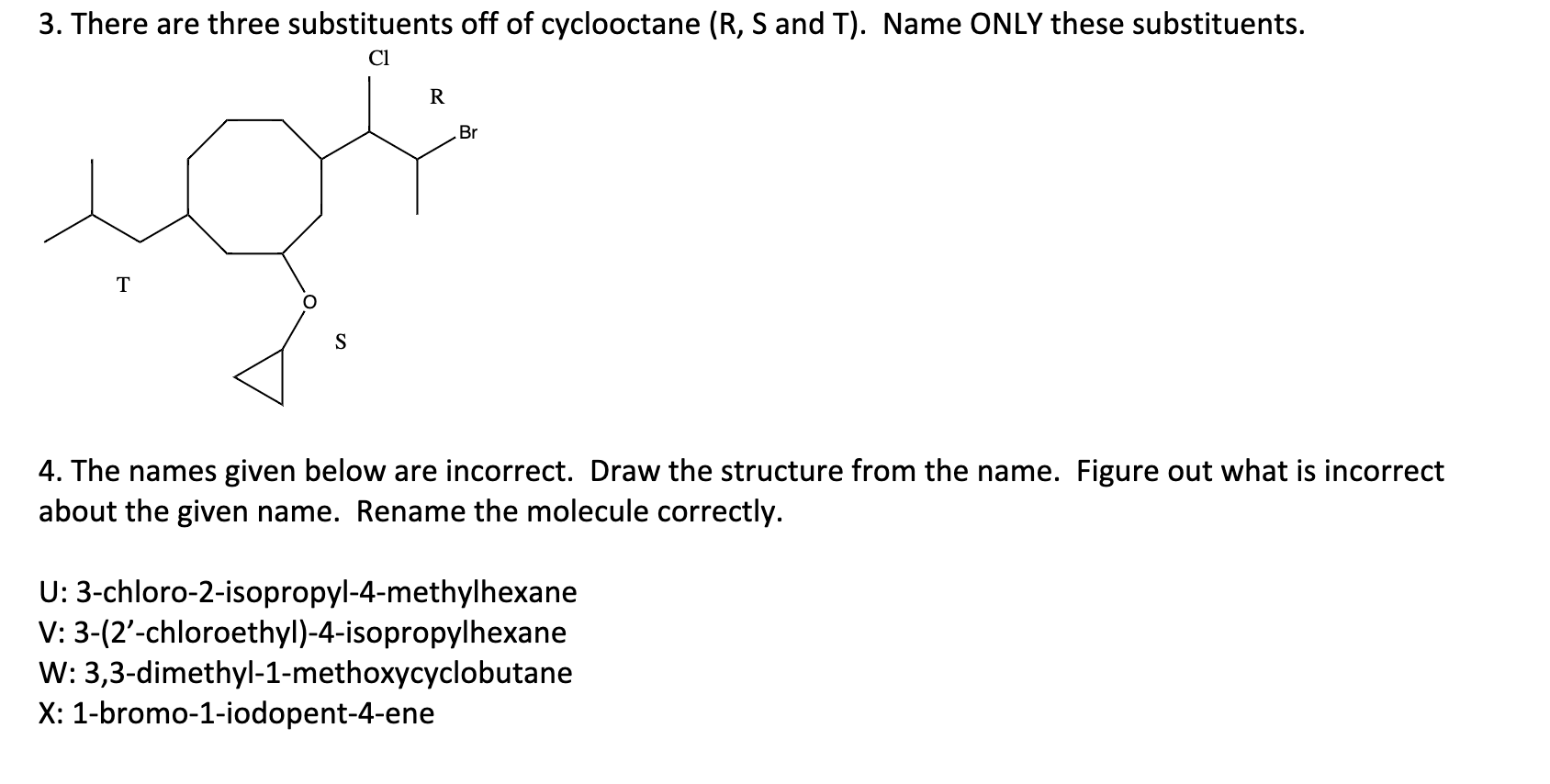 3. There are three substituents off of cyclooctane (R, S and T). Name ONLY these substituents.

Cl

R

Br

T

O

S

4. The names given below are incorrect. Draw the structure from the name. Figure out what is incorrect about the given name. Rename the molecule correctly.

U: 3-chloro-2-isopropyl-4-methylhexane
V: 3-(2'-chloroethyl)-4-isopropylhexane
W: 3,3-dimethyl-1-methoxycyclobutane
X: 1-bromo-1-iodopent-4-ene